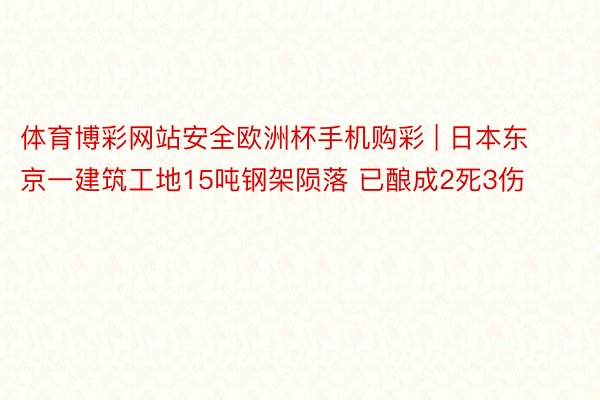 体育博彩网站安全欧洲杯手机购彩 | 日本东京一建筑工地15吨钢架陨落 已酿成2死3伤